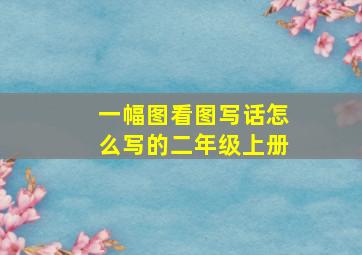 一幅图看图写话怎么写的二年级上册